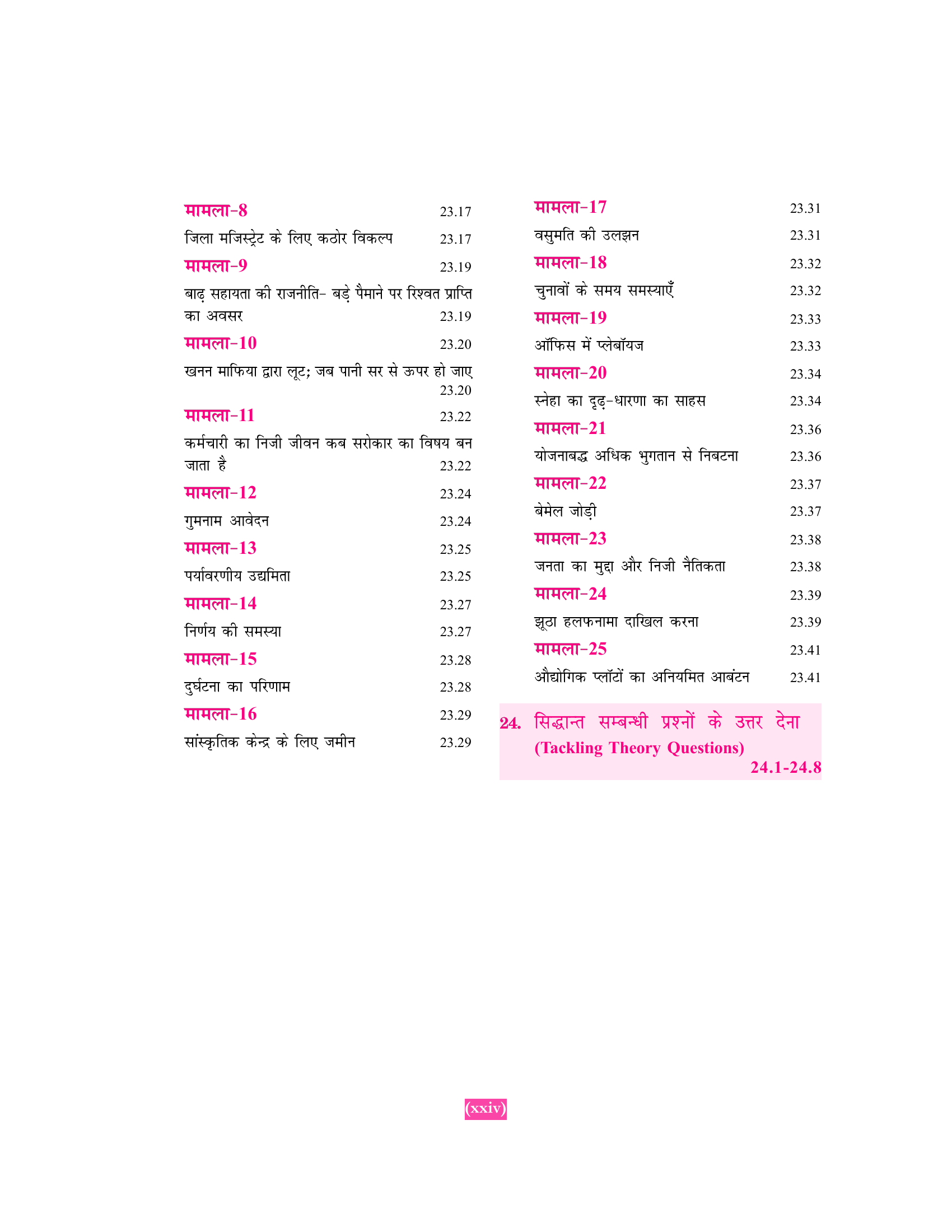 मामला-8 23.17
जिला मजिस्ट्रेट के लिए कठोर विकल्प 23.17
मामला-9 23.19
बाढ़ सहायता की राजनीति- बड़े पैमाने पर रिश्वत प्राप्ति का अवसर 23.19
मामला-10 23.20
खनन माफिया द्वारा लूट; जब पानी सर से ऊपर हो जाए 23.20
मामला-11 23.22
कर्मचारी का निजी जीवन कब सरोकार का विषय बन जाता है 23.22
मामला-12 23.24
गुमनाम आवेदन 23.24
मामला-13 23.25
पर्यावरणीय उद्यमिता 23.25
मामला-14 23.27
निर्णय की समस्या 23.27
मामला-15 23.28
दुर्घटना का परिणाम 23.28
मामला-16 23.29
सांस्कृतिक केन्द्र के लिए जमीन 23.29

मामला-17 23.31
वसुमति की उलझन 23.31
मामला-18 23.32
चुनावों के समय समस्याएँ 23.32
मामला-19 23.33
ऑफिस में प्लेबॉयज 23.33
मामला-20 23.34
स्नेहा का दृढ़-धारणा का साहस 23.34
मामला-21 23.36
योजनाबद्ध अधिक भुगतान से निबटना 23.36
मामला-22 23.37
बेमेल जोड़ी 23.37
मामला-23 23.38
जनता का मुद्दा और निजी नैतिकता 23.38
मामला-24 23.39
झूठा हलफनामा दाखिल करना 23.39
मामला-25 23.41
औद्योगिक प्लॉटों का अनियमित आबंटन 23.41

24. सिद्धान्त सम्बन्धी प्रश्नों के उत्तर देना (Tackling Theory Questions) 24.1-24.8

(xxiv)